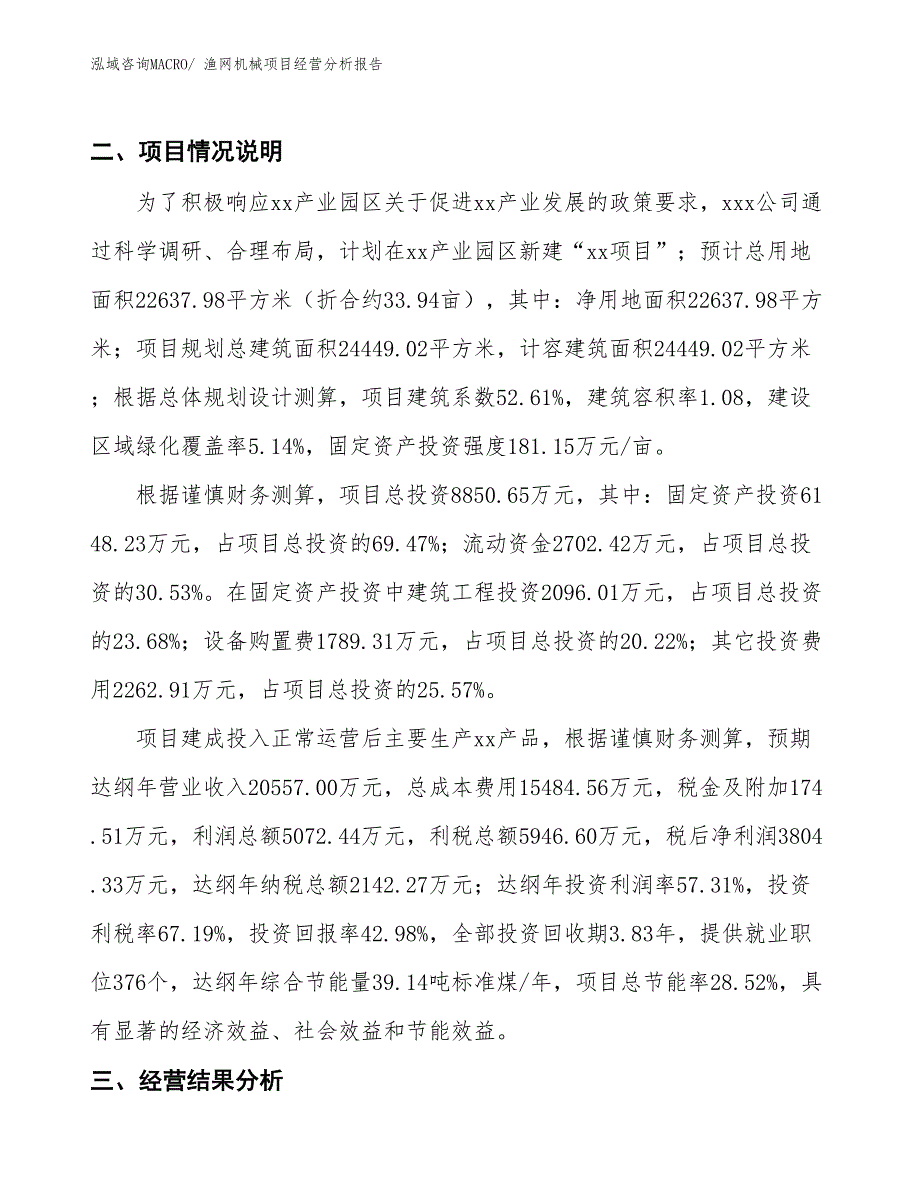 泓域咨询MACRO/ 渔网机械项目经营分析报告

二、项目情况说明

为了积极响应xx产业园区关于促进xx产业发展的政策要求，xxx公司通过科学调研、合理布局，计划在xx产业园区新建“xx项目”；预计总用地面积22637.98平方米（折合约33.94亩），其中：净用地面积22637.98平方米；项目规划总建筑面积24449.02平方米，计容建筑面积24449.02平方米；根据总体规划设计测算，项目建筑系数52.61%，建筑容积率1.08，建设区域绿化覆盖率5.14%，固定资产投资强度181.15万元/亩。

根据谨慎财务测算，项目总投资8850.65万元，其中：固定资产投资6148.23万元，占项目总投资的69.47%；流动资金2702.42万元，占项目总投资的30.53%。在固定资产投资中建筑工程投资2096.01万元，占项目总投资的23.68%；设备购置费1789.31万元，占项目总投资的20.22%；其它投资费用2262.91万元，占项目总投资的25.57%。

项目建成投入正常运营后主要生产xx产品，根据谨慎财务测算，预期达纲年营业收入20557.00万元，总成本费用15484.56万元，税金及附加174.51万元，利润总额5072.44万元，利税总额5946.60万元，税后净利润3804.33万元，达纲年纳税总额2142.27万元；达纲年投资利润率57.31%，投资利税率67.19%，投资回报率42.98%，全部投资回收期3.83年，提供就业职位376个，达纲年综合节能量39.14吨标准煤/年，项目总节能率28.52%，具有显著的经济效益、社会效益和节能效益。

三、经营结果分析